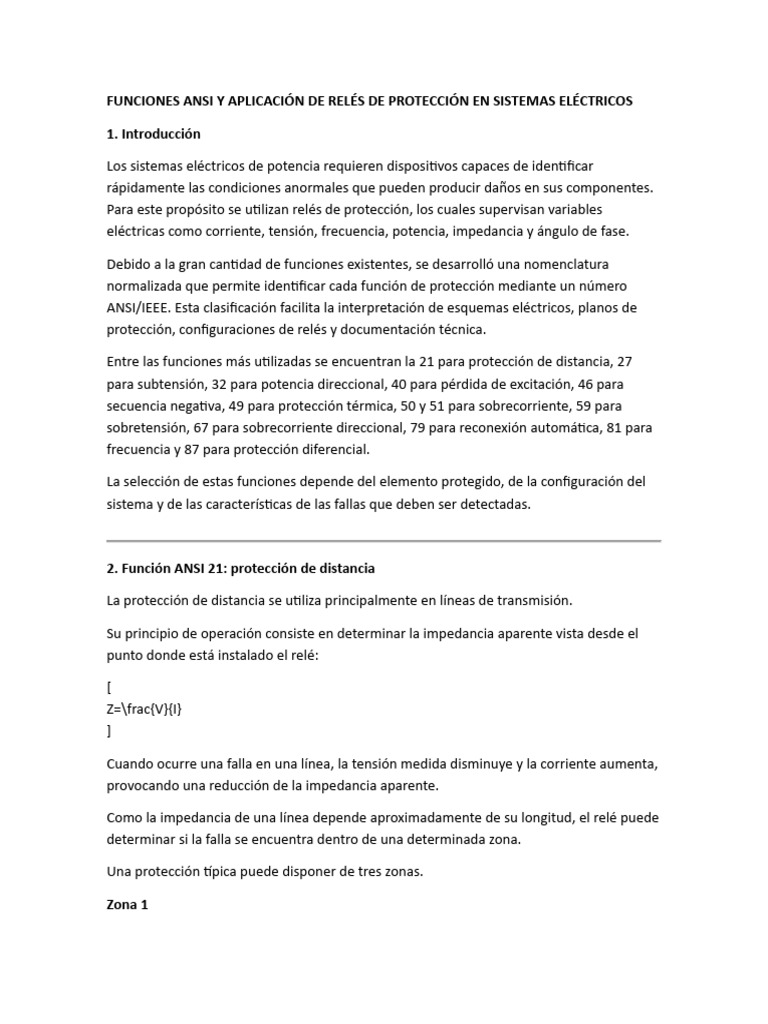 FUNCIONES ANSI Y APLICACIÓN DE RELÉS DE PROTECCIÓN EN SISTEMAS ELÉCTRICOS

1. Introducción

Los sistemas eléctricos de potencia requieren dispositivos capaces de identificar rápidamente las condiciones anormales que pueden producir daños en sus componentes. Para este propósito se utilizan relés de protección, los cuales supervisan variables eléctricas como corriente, tensión, frecuencia, potencia, impedancia y ángulo de fase.

Debido a la gran cantidad de funciones existentes, se desarrolló una nomenclatura normalizada que permite identificar cada función de protección mediante un número ANSI/IEEE. Esta clasificación facilita la interpretación de esquemas eléctricos, planos de protección, configuraciones de relés y documentación técnica.

Entre las funciones más utilizadas se encuentran la 21 para protección de distancia, 27 para subtensión, 32 para potencia direccional, 40 para pérdida de excitación, 46 para secuencia negativa, 49 para protección térmica, 50 y 51 para sobrecorriente, 59 para sobretensión, 67 para sobrecorriente direccional, 79 para reconexión automática, 81 para frecuencia y 87 para protección diferencial.

La selección de estas funciones depende del elemento protegido, de la configuración del sistema y de las características de las fallas que deben ser detectadas.

2. Función ANSI 21: protección de distancia

La protección de distancia se utiliza principalmente en líneas de transmisión.

Su principio de operación consiste en determinar la impedancia aparente vista desde el punto donde está instalado el relé:

[
Z=\frac{V}{I}
]

Cuando ocurre una falla en una línea, la tensión medida disminuye y la corriente aumenta, provocando una reducción de la impedancia aparente.

Como la impedancia de una línea depende aproximadamente de su longitud, el relé puede determinar si la falla se encuentra dentro de una determinada zona.

Una protección típica puede disponer de tres zonas.

Zona 1